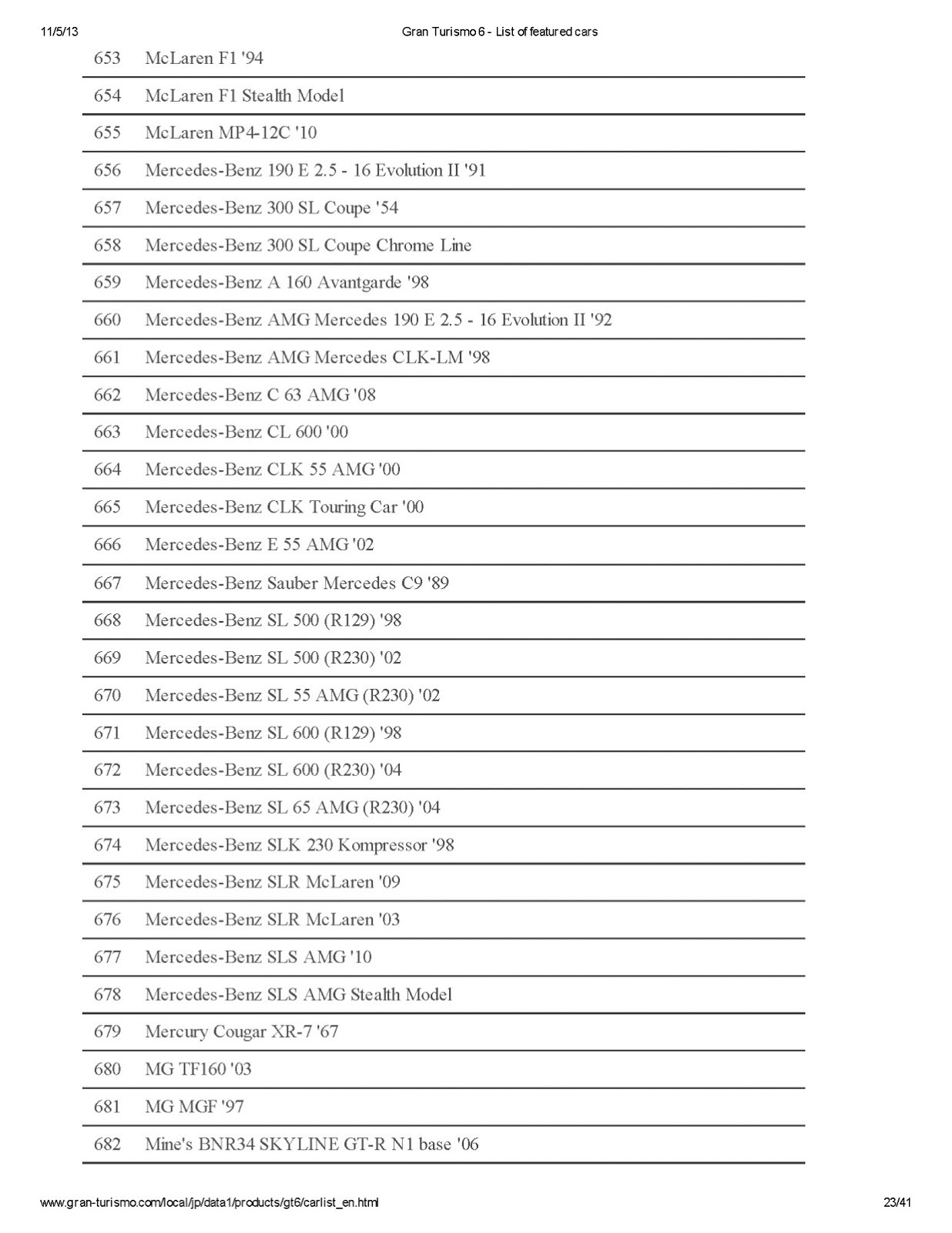 11/5/13 Gran Turismo 6 - List of featured cars

| | |
|---|---|
| 653 | McLaren F1 '94 |
| 654 | McLaren F1 Stealth Model |
| 655 | McLaren MP4-12C '10 |
| 656 | Mercedes-Benz 190 E 2.5 - 16 Evolution II '91 |
| 657 | Mercedes-Benz 300 SL Coupe '54 |
| 658 | Mercedes-Benz 300 SL Coupe Chrome Line |
| 659 | Mercedes-Benz A 160 Avantgarde '98 |
| 660 | Mercedes-Benz AMG Mercedes 190 E 2.5 - 16 Evolution II '92 |
| 661 | Mercedes-Benz AMG Mercedes CLK-LM '98 |
| 662 | Mercedes-Benz C 63 AMG '08 |
| 663 | Mercedes-Benz CL 600 '00 |
| 664 | Mercedes-Benz CLK 55 AMG '00 |
| 665 | Mercedes-Benz CLK Touring Car '00 |
| 666 | Mercedes-Benz E 55 AMG '02 |
| 667 | Mercedes-Benz Sauber Mercedes C9 '89 |
| 668 | Mercedes-Benz SL 500 (R129) '98 |
| 669 | Mercedes-Benz SL 500 (R230) '02 |
| 670 | Mercedes-Benz SL 55 AMG (R230) '02 |
| 671 | Mercedes-Benz SL 600 (R129) '98 |
| 672 | Mercedes-Benz SL 600 (R230) '04 |
| 673 | Mercedes-Benz SL 65 AMG (R230) '04 |
| 674 | Mercedes-Benz SLK 230 Kompressor '98 |
| 675 | Mercedes-Benz SLR McLaren '09 |
| 676 | Mercedes-Benz SLR McLaren '03 |
| 677 | Mercedes-Benz SLS AMG '10 |
| 678 | Mercedes-Benz SLS AMG Stealth Model |
| 679 | Mercury Cougar XR-7 '67 |
| 680 | MG TF160 '03 |
| 681 | MG MGF '97 |
| 682 | Mine's BNR34 SKYLINE GT-R N1 base '06 |

www.gran-turismo.com/local/jp/data1/products/gt6/carlist_en.html 23/41